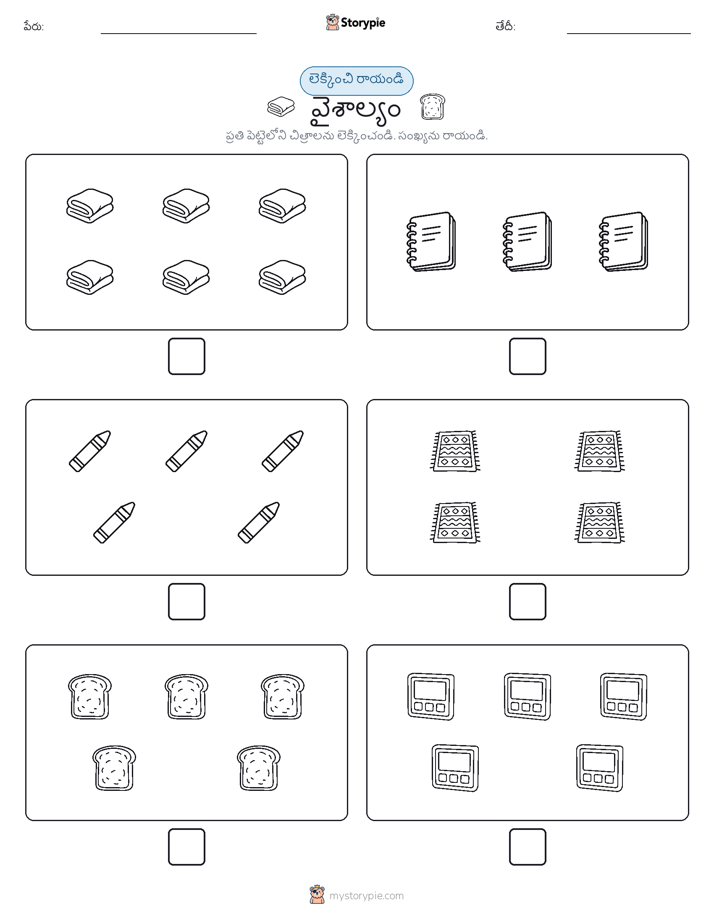 పేరు: Storypie తేదీ:

లెక్కించి రాయండి

వైశాల్యం

ప్రతి పెట్టెలోని చిత్రాలను లెక్కించండి. సంఖ్యను రాయండి.

mystorypie.com